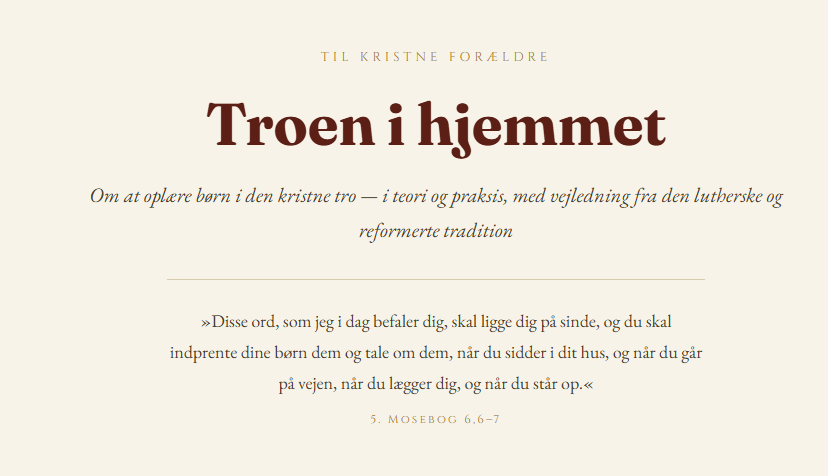 TIL KRISTNE FORÆLDRE

Troen i hjemmet

Om at oplære børn i den kristne tro — i teori og praksis, med vejledning fra den lutherske og reformerte tradition

»Disse ord, som jeg i dag befaler dig, skal ligge dig på sinde, og du skal indprente dine børn dem og tale om dem, når du sidder i dit hus, og når du går på vejen, når du lægger dig, og når du står op.«

5. MOSEBOG 6,6–7